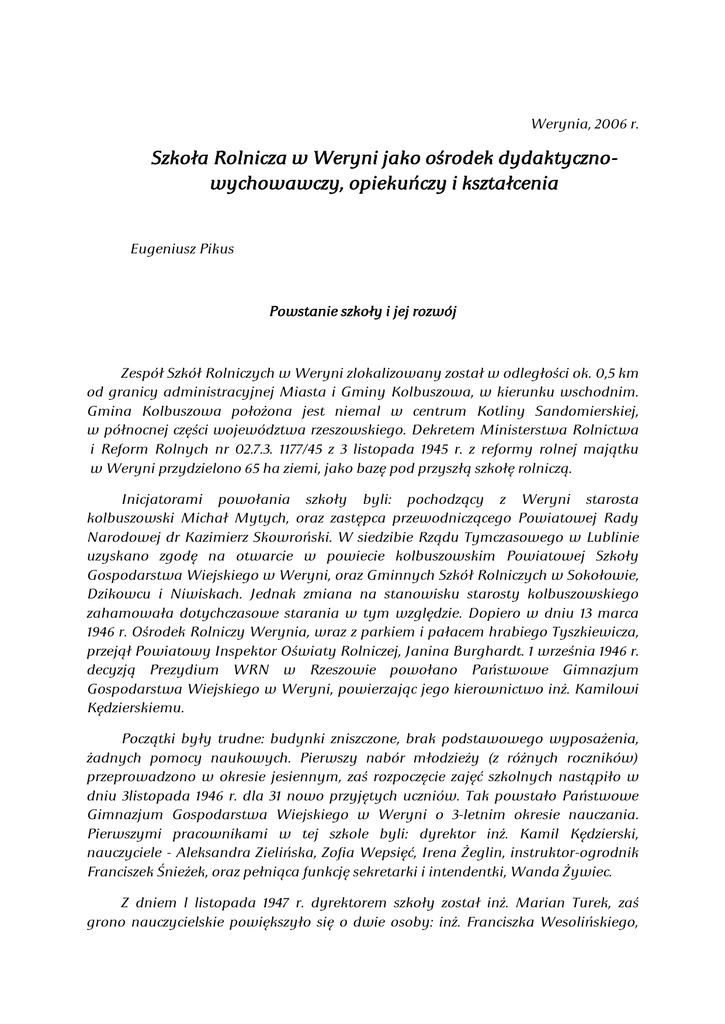 Werynia, 2006 r.

Szkoła Rolnicza w Weryni jako ośrodek dydaktyczno-wychowawczy, opiekuńczy i kształcenia

Eugeniusz Pikus

Powstanie szkoły i jej rozwój

Zespół Szkół Rolniczych w Weryni zlokalizowany został w odległości ok. 0,5 km od granicy administracyjnej Miasta i Gminy Kolbuszowa, w kierunku wschodnim. Gmina Kolbuszowa położona jest niemal w centrum Kotliny Sandomierskiej, w północnej części województwa rzeszowskiego. Dekretem Ministerstwa Rolnictwa i Reform Rolnych nr 02.7.3. 1177/45 z 3 listopada 1945 r. z reformy rolnej majątku w Weryni przydzielono 65 ha ziemi, jako bazę pod przyszłą szkołę rolniczą.

Inicjatorami powołania szkoły byli: pochodzący z Weryni starosta kolbuszowski Michał Mytych, oraz zastępca przewodniczącego Powiatowej Rady Narodowej dr Kazimierz Skowroński. W siedzibie Rządu Tymczasowego w Lublinie uzyskano zgodę na otwarcie w powiecie kolbuszowskim Powiatowej Szkoły Gospodarstwa Wiejskiego w Weryni, oraz Gminnych Szkół Rolniczych w Sokołowie, Dzikowcu i Niwiskach. Jednak zmiana na stanowisku starosty kolbuszowskiego zahamowała dotychczasowe starania w tym względzie. Dopiero w dniu 13 marca 1946 r. Ośrodek Rolniczy Werynia, wraz z parkiem i pałacem hrabiego Tyszkiewicza, przejął Powiatowy Inspektor Oświaty Rolniczej, Janina Burghardt. 1 września 1946 r. decyzją Prezydium WRN w Rzeszowie powołano Państwowe Gimnazjum Gospodarstwa Wiejskiego w Weryni, powierzając jego kierownictwo inż. Kamilowi Kędzierskiemu.

Początki były trudne: budynki zniszczone, brak podstawowego wyposażenia, żadnych pomocy naukowych. Pierwszy nabór młodzieży (z różnych roczników) przeprowadzono w okresie jesiennym, zaś rozpoczęcie zajęć szkolnych nastąpiło w dniu 3listopada 1946 r. dla 31 nowo przyjętych uczniów. Tak powstało Państwowe Gimnazjum Gospodarstwa Wiejskiego w Weryni o 3-letnim okresie nauczania. Pierwszymi pracownikami w tej szkole byli: dyrektor inż. Kamil Kędzierski, nauczyciele - Aleksandra Zielińska, Zofia Wepsięć, Irena Żeglin, instruktor-ogrodnik Franciszek Śnieżek, oraz pełniąca funkcję sekretarki i intendentki, Wanda Żywiec.

Z dniem l listopada 1947 r. dyrektorem szkoły został inż. Marian Turek, zaś grono nauczycielskie powiększyło się o dwie osoby: inż. Franciszka Wesolińskiego,